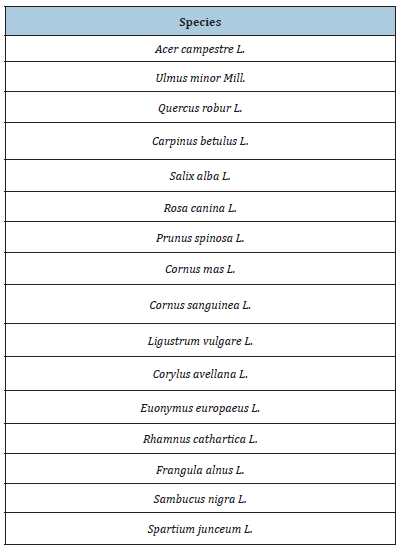 | Species |
|---|
| Acer campestre L. |
| Ulmus minor Mill. |
| Quercus robur L. |
| Carpinus betulus L. |
| Salix alba L. |
| Rosa canina L. |
| Prunus spinosa L. |
| Cornus mas L. |
| Cornus sanguinea L. |
| Ligustrum vulgare L. |
| Corylus avellana L. |
| Euonymus europaeus L. |
| Rhamnus cathartica L. |
| Frangula alnus L. |
| Sambucus nigra L. |
| Spartium junceum L. |